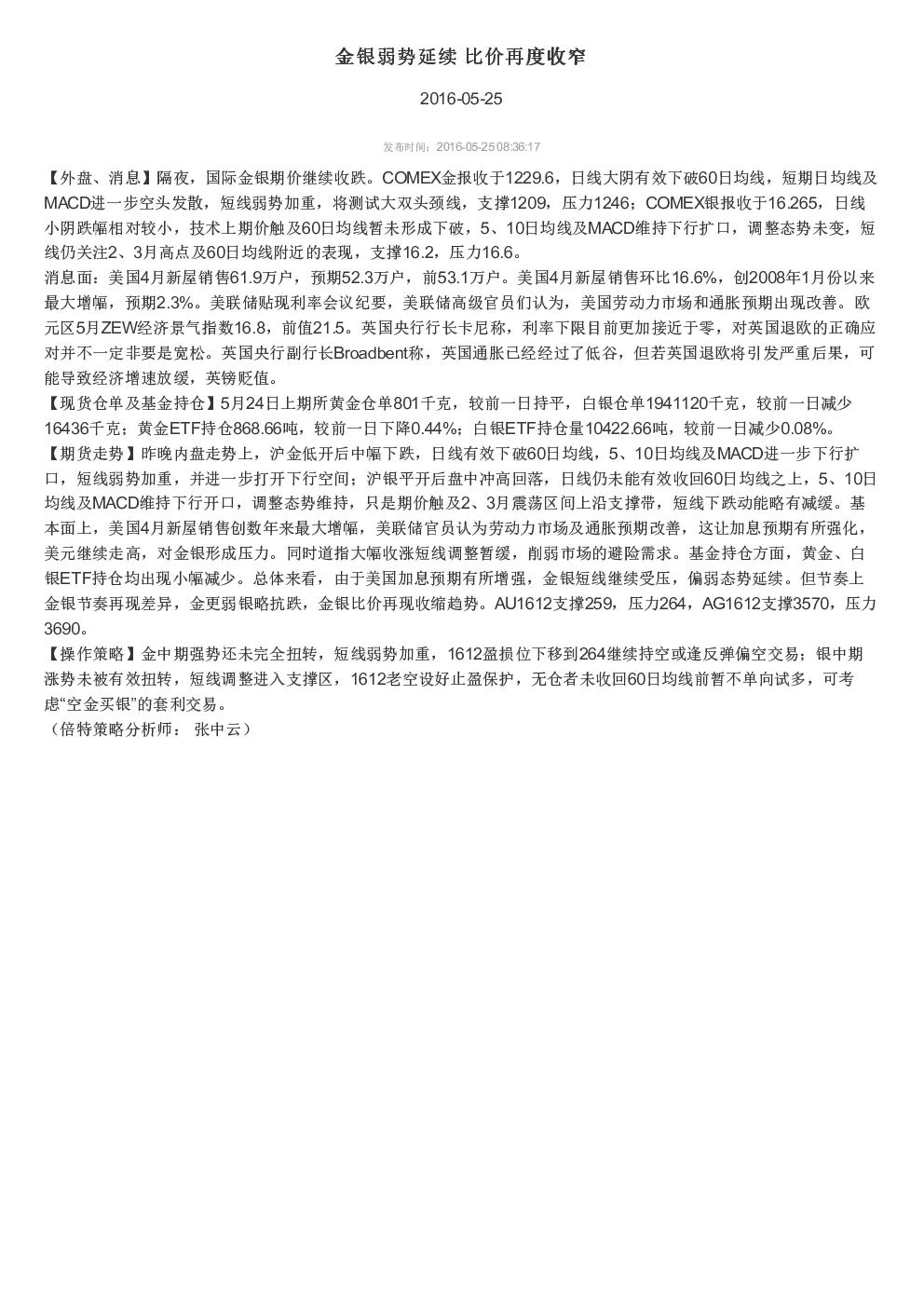 金银弱势延续 比价再度收窄

2016-05-25

发布时间：2016-05-25 08:36:17

【外盘、消息】隔夜，国际金银期价继续收跌。COMEX金报收于1229.6，日线大阴有效下破60日均线，短期日均线及MACD进一步空头发散，短线弱势加重，将测试大双头颈线，支撑1209，压力1246；COMEX银报收于16.265，日线小阴跌幅相对较小，技术上期价触及60日均线暂未形成下破，5、10日均线及MACD维持下行扩口，调整态势未变，短线仍关注2、3月高点及60日均线附近的表现，支撑16.2，压力16.6。
消息面：美国4月新屋销售61.9万户，预期52.3万户，前53.1万户。美国4月新屋销售环比16.6%，创2008年1月份以来最大增幅，预期2.3%。美联储贴现利率会议纪要，美联储高级官员们认为，美国劳动力市场和通胀预期出现改善。欧元区5月ZEW经济景气指数16.8，前值21.5。英国央行行长卡尼称，利率下限目前更加接近于零，对英国退欧的正确应对并不一定非要是宽松。英国央行副行长Broadbent称，英国通胀已经经过了低谷，但若英国退欧将引发严重后果，可能导致经济增速放缓，英镑贬值。
【现货仓单及基金持仓】5月24日上期所黄金仓单801千克，较前一日持平，白银仓单1941120千克，较前一日减少16436千克；黄金ETF持仓868.66吨，较前一日下降0.44%；白银ETF持仓量10422.66吨，较前一日减少0.08%。
【期货走势】昨晚内盘走势上，沪金低开后中幅下跌，日线有效下破60日均线，5、10日均线及MACD进一步下行扩口，短线弱势加重，并进一步打开下行空间；沪银平开后盘中冲高回落，日线仍未能有效收回60日均线之上，5、10日均线及MACD维持下行开口，调整态势维持，只是期价触及2、3月震荡区间上沿支撑带，短线下跌动能略有减缓。基本面上，美国4月新屋销售创数年来最大增幅，美联储官员认为劳动力市场及通胀预期改善，这让加息预期有所强化，美元继续走高，对金银形成压力。同时道指大幅收涨短线调整暂缓，削弱市场的避险需求。基金持仓方面，黄金、白银ETF持仓均出现小幅减少。总体来看，由于美国加息预期有所增强，金银短线继续受压，偏弱态势延续。但节奏上金银节奏再现差异，金更弱银略抗跌，金银比价再现收缩趋势。AU1612支撑259，压力264，AG1612支撑3570，压力3690。
【操作策略】金中期强势还未完全扭转，短线弱势加重，1612盈损位下移到264继续持空或逢反弹偏空交易；银中期涨势未被有效扭转，短线调整进入支撑区，1612老空设好止盈保护，无仓者未收回60日均线前暂不单向试多，可考虑“空金买银”的套利交易。
（倍特策略分析师： 张中云）